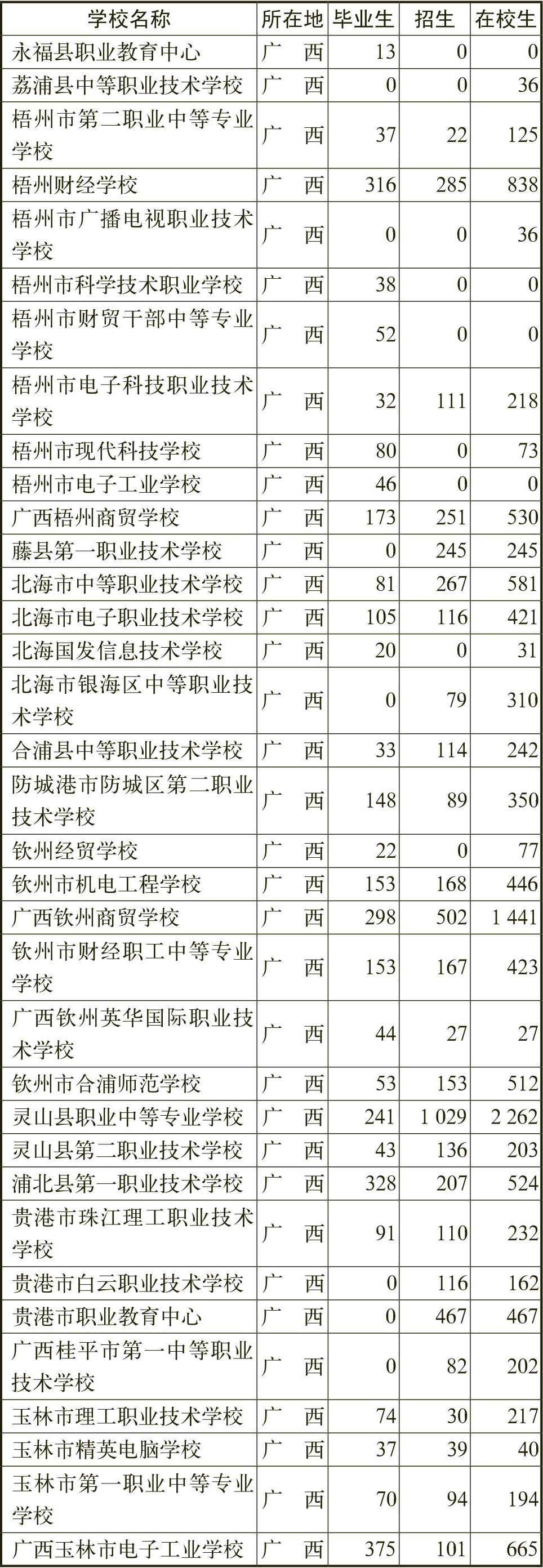 | 学校名称 | 所在地 | 毕业生 | 招生 | 在校生 |
|---|---|---|---|---|
| 永福县职业教育中心 | 广　西 | 13 | 0 | 0 |
| 荔浦县中等职业技术学校 | 广　西 | 0 | 0 | 36 |
| 梧州市第二职业中等专业学校 | 广　西 | 37 | 22 | 125 |
| 梧州财经学校 | 广　西 | 316 | 285 | 838 |
| 梧州市广播电视职业技术学校 | 广　西 | 0 | 0 | 36 |
| 梧州市科学技术职业学校 | 广　西 | 38 | 0 | 0 |
| 梧州市财贸干部中等专业学校 | 广　西 | 52 | 0 | 0 |
| 梧州市电子科技职业技术学校 | 广　西 | 32 | 111 | 218 |
| 梧州市现代科技学校 | 广　西 | 80 | 0 | 73 |
| 梧州市电子工业学校 | 广　西 | 46 | 0 | 0 |
| 广西梧州商贸学校 | 广　西 | 173 | 251 | 530 |
| 藤县第一职业技术学校 | 广　西 | 0 | 245 | 245 |
| 北海市中等职业技术学校 | 广　西 | 81 | 267 | 581 |
| 北海市电子职业技术学校 | 广　西 | 105 | 116 | 421 |
| 北海国发信息技术学校 | 广　西 | 20 | 0 | 31 |
| 北海市银海区中等职业技术学校 | 广　西 | 0 | 79 | 310 |
| 合浦县中等职业技术学校 | 广　西 | 33 | 114 | 242 |
| 防城港市防城区第二职业技术学校 | 广　西 | 148 | 89 | 350 |
| 钦州经贸学校 | 广　西 | 22 | 0 | 77 |
| 钦州市机电工程学校 | 广　西 | 153 | 168 | 446 |
| 广西钦州商贸学校 | 广　西 | 298 | 502 | 1 441 |
| 钦州市财经职工中等专业学校 | 广　西 | 153 | 167 | 423 |
| 广西钦州英华国际职业技术学校 | 广　西 | 44 | 27 | 27 |
| 钦州市合浦师范学校 | 广　西 | 53 | 153 | 512 |
| 灵山县职业中等专业学校 | 广　西 | 241 | 1 029 | 2 262 |
| 灵山县第二职业技术学校 | 广　西 | 43 | 136 | 203 |
| 浦北县第一职业技术学校 | 广　西 | 328 | 207 | 524 |
| 贵港市珠江理工职业技术学校 | 广　西 | 91 | 110 | 232 |
| 贵港市白云职业技术学校 | 广　西 | 0 | 116 | 162 |
| 贵港市职业教育中心 | 广　西 | 0 | 467 | 467 |
| 广西桂平市第一中等职业技术学校 | 广　西 | 0 | 82 | 202 |
| 玉林市理工职业技术学校 | 广　西 | 74 | 30 | 217 |
| 玉林市精英电脑学校 | 广　西 | 37 | 39 | 40 |
| 玉林市第一职业中等专业学校 | 广　西 | 70 | 94 | 194 |
| 广西玉林市电子工业学校 | 广　西 | 375 | 101 | 665 |